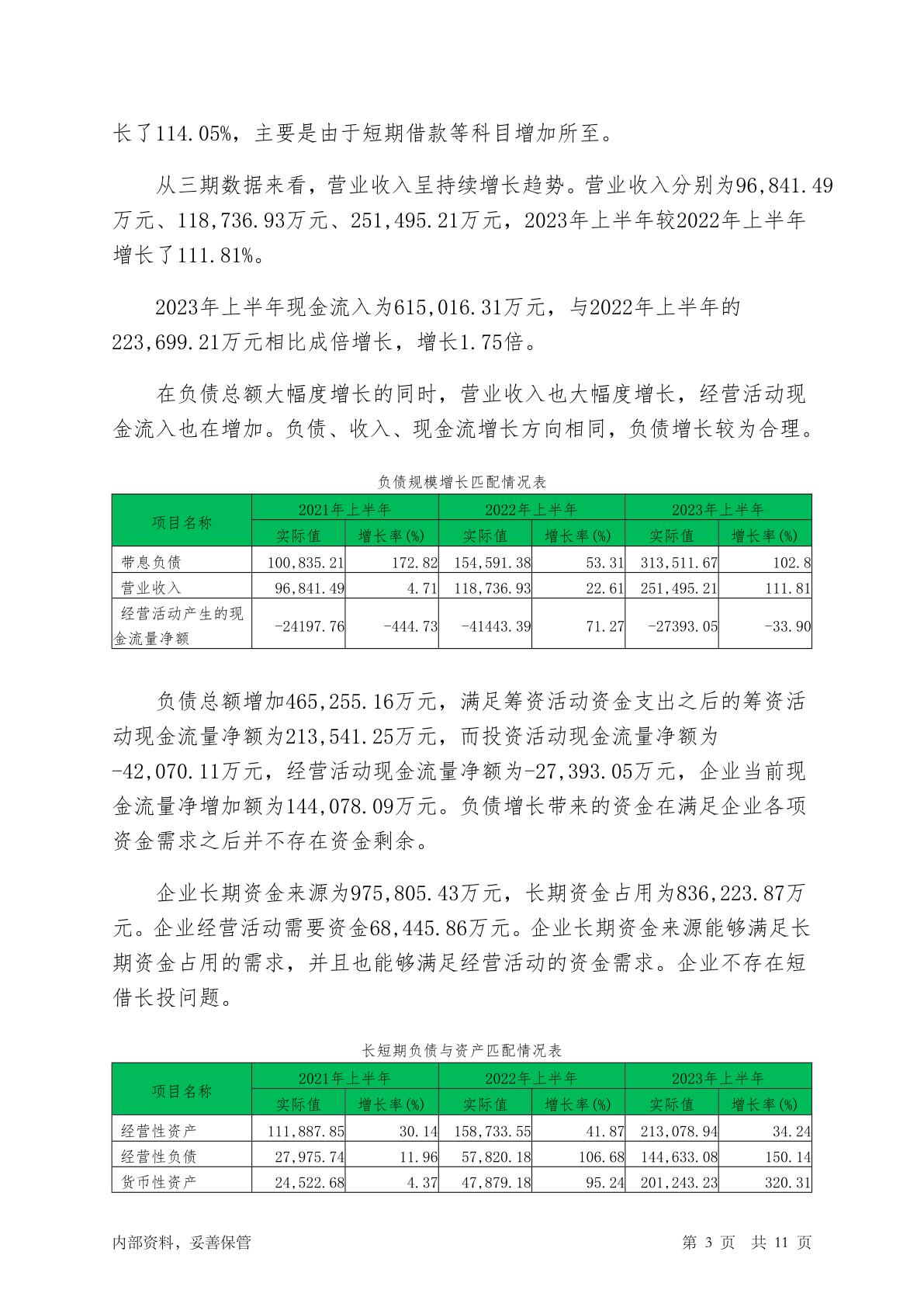 长了114.05%，主要是由于短期借款等科目增加所至。

从三期数据来看，营业收入呈持续增长趋势。营业收入分别为96,841.49万元、118,736.93万元、251,495.21万元，2023年上半年较2022年上半年增长了111.81%。

2023年上半年现金流入为615,016.31万元，与2022年上半年的223,699.21万元相比成倍增长，增长1.75倍。

在负债总额大幅度增长的同时，营业收入也大幅度增长，经营活动现金流入也在增加。负债、收入、现金流增长方向相同，负债增长较为合理。

负债规模增长匹配情况表

| 项目名称 | 2021年上半年 | | 2022年上半年 | | 2023年上半年 | |
|---|---|---|---|---|---|---|
| | 实际值 | 增长率(%) | 实际值 | 增长率(%) | 实际值 | 增长率(%) |
| 带息负债 | 100,835.21 | 172.82 | 154,591.38 | 53.31 | 313,511.67 | 102.8 |
| 营业收入 | 96,841.49 | 4.71 | 118,736.93 | 22.61 | 251,495.21 | 111.81 |
| 经营活动产生的现金流量净额 | -24197.76 | -444.73 | -41443.39 | 71.27 | -27393.05 | -33.90 |

负债总额增加465,255.16万元，满足筹资活动资金支出之后的筹资活动现金流量净额为213,541.25万元，而投资活动现金流量净额为-42,070.11万元，经营活动现金流量净额为-27,393.05万元，企业当前现金流量净增加额为144,078.09万元。负债增长带来的资金在满足企业各项资金需求之后并不存在资金剩余。

企业长期资金来源为975,805.43万元，长期资金占用为836,223.87万元。企业经营活动需要资金68,445.86万元。企业长期资金来源能够满足长期资金占用的需求，并且也能够满足经营活动的资金需求。企业不存在短借长投问题。

长短期负债与资产匹配情况表

| 项目名称 | 2021年上半年 | | 2022年上半年 | | 2023年上半年 | |
|---|---|---|---|---|---|---|
| | 实际值 | 增长率(%) | 实际值 | 增长率(%) | 实际值 | 增长率(%) |
| 经营性资产 | 111,887.85 | 30.14 | 158,733.55 | 41.87 | 213,078.94 | 34.24 |
| 经营性负债 | 27,975.74 | 11.96 | 57,820.18 | 106.68 | 144,633.08 | 150.14 |
| 货币性资产 | 24,522.68 | 4.37 | 47,879.18 | 95.24 | 201,243.23 | 320.31 |

内部资料，妥善保管 第 3 页 共 11 页